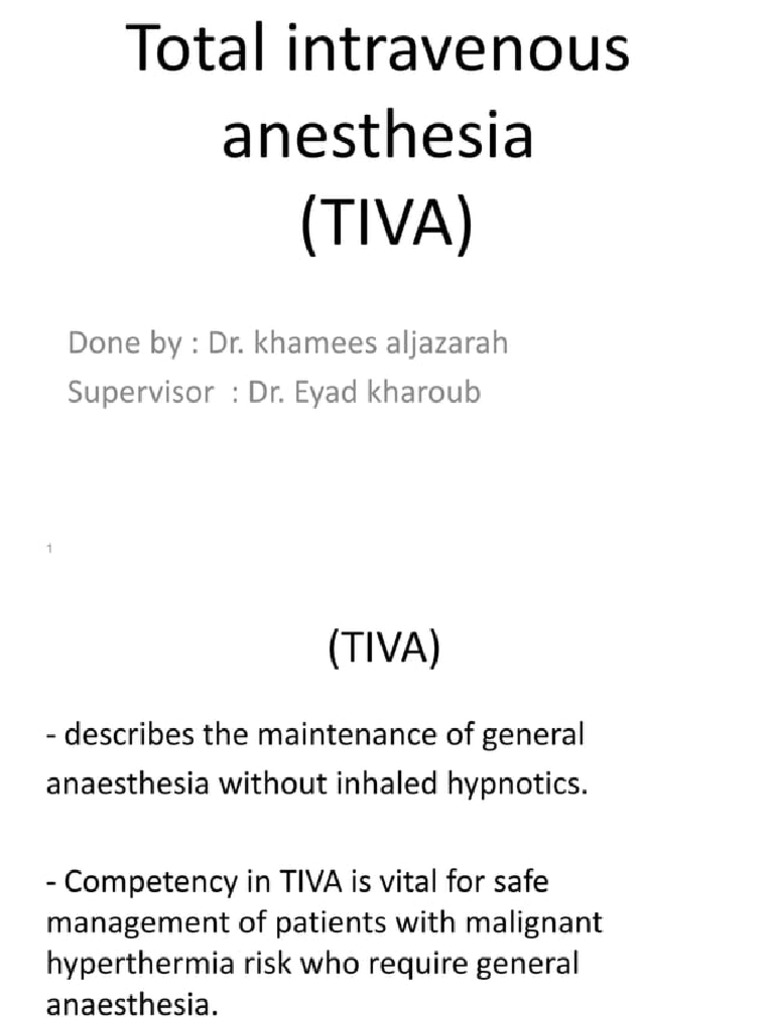 Total intravenous anesthesia (TIVA)

Done by : Dr. khamees aljazarah
Supervisor : Dr. Eyad kharoub

1

(TIVA)

- describes the maintenance of general anaesthesia without inhaled hypnotics.

- Competency in TIVA is vital for safe management of patients with malignant hyperthermia risk who require general anaesthesia.